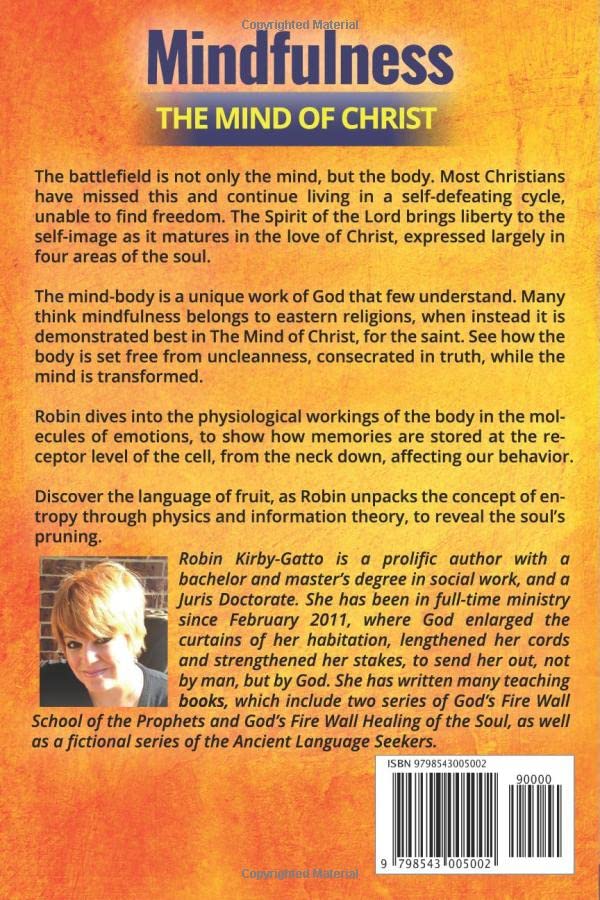 Copyrighted Material

Mindfulness

THE MIND OF CHRIST

The battlefield is not only the mind, but the body. Most Christians have missed this and continue living in a self-defeating cycle, unable to find freedom. The Spirit of the Lord brings liberty to the self-image as it matures in the love of Christ, expressed largely in four areas of the soul.

The mind-body is a unique work of God that few understand. Many think mindfulness belongs to eastern religions, when instead it is demonstrated best in The Mind of Christ, for the saint. See how the body is set free from uncleanness, consecrated in truth, while the mind is transformed.

Robin dives into the physiological workings of the body in the molecules of emotions, to show how memories are stored at the receptor level of the cell, from the neck down, affecting our behavior.

Discover the language of fruit, as Robin unpacks the concept of entropy through physics and information theory, to reveal the soul's pruning.

Robin Kirby-Gatto is a prolific author with a bachelor and master's degree in social work, and a Juris Doctorate. She has been in full-time ministry since February 2011, where God enlarged the curtains of her habitation, lengthened her cords and strengthened her stakes, to send her out, not by man, but by God. She has written many teaching books, which include two series of God's Fire Wall School of the Prophets and God's Fire Wall Healing of the Soul, as well as a fictional series of the Ancient Language Seekers.

ISBN 9798543005002

90000

9 798543 005002

Copyrighted Material